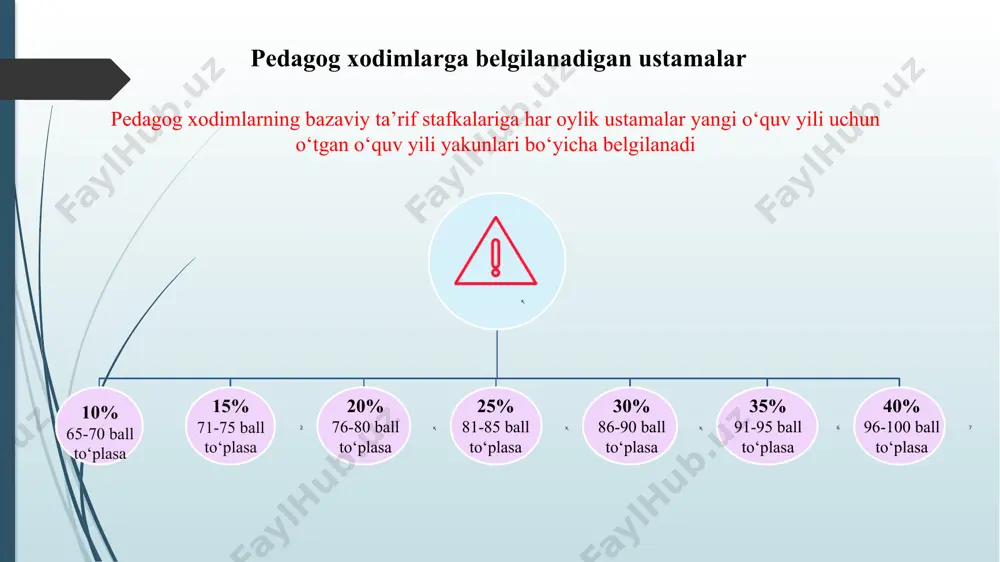 Pedagog xodimlarga belgilanadigan ustamalar

Pedagog xodimlarning bazaviy ta’rif stafkalariga har oylik ustamalar yangi o‘quv yili uchun o‘tgan o‘quv yili yakunlari bo‘yicha belgilanadi

10%
65-70 ball to‘plasa

15%
71-75 ball to‘plasa

20%
76-80 ball to‘plasa

25%
81-85 ball to‘plasa

30%
86-90 ball to‘plasa

35%
91-95 ball to‘plasa

40%
96-100 ball to‘plasa

FaylHub.uz